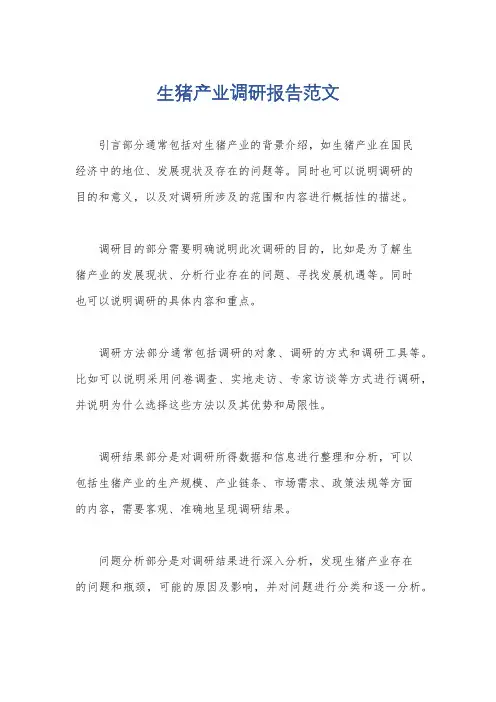 生猪产业调研报告范文

引言部分通常包括对生猪产业的背景介绍，如生猪产业在国民经济中的地位、发展现状及存在的问题等。同时也可以说明调研的目的和意义，以及对调研所涉及的范围和内容进行概括性的描述。

调研目的部分需要明确说明此次调研的目的，比如是为了解生猪产业的发展现状、分析行业存在的问题、寻找发展机遇等。同时也可以说明调研的具体内容和重点。

调研方法部分通常包括调研的对象、调研的方式和调研工具等。比如可以说明采用问卷调查、实地走访、专家访谈等方式进行调研，并说明为什么选择这些方法以及其优势和局限性。

调研结果部分是对调研所得数据和信息进行整理和分析，可以包括生猪产业的生产规模、产业链条、市场需求、政策法规等方面的内容，需要客观、准确地呈现调研结果。

问题分析部分是对调研结果进行深入分析，发现生猪产业存在的问题和瓶颈，可能的原因及影响，并对问题进行分类和逐一分析。